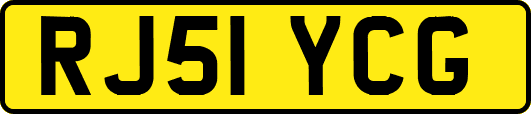 RJ51 YCG